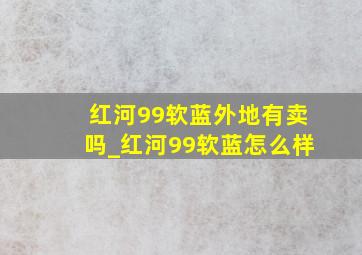 红河99软蓝外地有卖吗_红河99软蓝怎么样